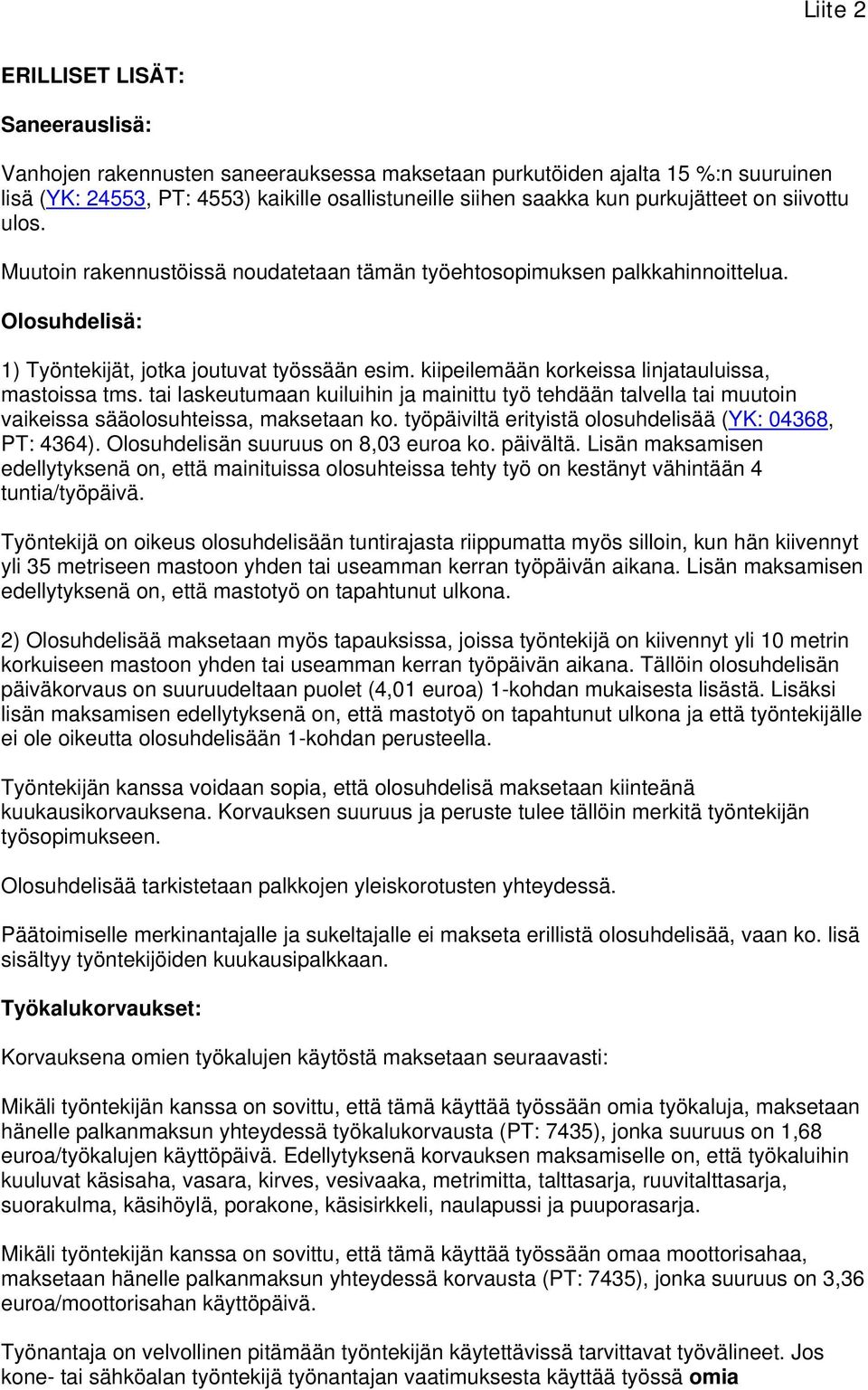 Liite 2

ERILLISET LISÄT:

Saneerauslisä:

Vanhojen rakennusten saneerauksessa maksetaan purkutöiden ajalta 15 %:n suuruinen lisä (YK: 24553, PT: 4553) kaikille osallistuneille siihen saakka kun purkujätteet on siivottu ulos.

Muutoin rakennustöissä noudatetaan tämän työehtosopimuksen palkkahinnoittelua.

Olosuhdelisä:

1) Työntekijät, jotka joutuvat työssään esim. kiipeilemään korkeissa linjatauluissa, mastoissa tms. tai laskeutumaan kuiluihin ja mainittu työ tehdään talvella tai muutoin vaikeissa sääolosuhteissa, maksetaan ko. työpäiviltä erityistä olosuhdelisää (YK: 04368, PT: 4364). Olosuhdelisän suuruus on 8,03 euroa ko. päivältä. Lisän maksamisen edellytyksenä on, että mainituissa olosuhteissa tehty työ on kestänyt vähintään 4 tuntia/työpäivä.

Työntekijä on oikeus olosuhdelisään tuntirajasta riippumatta myös silloin, kun hän kiivennyt yli 35 metriseen mastoon yhden tai useamman kerran työpäivän aikana. Lisän maksamisen edellytyksenä on, että mastotyö on tapahtunut ulkona.

2) Olosuhdelisää maksetaan myös tapauksissa, joissa työntekijä on kiivennyt yli 10 metrin korkuiseen mastoon yhden tai useamman kerran työpäivän aikana. Tällöin olosuhdelisän päiväkorvaus on suuruudeltaan puolet (4,01 euroa) 1-kohdan mukaisesta lisästä. Lisäksi lisän maksamisen edellytyksenä on, että mastotyö on tapahtunut ulkona ja että työntekijälle ei ole oikeutta olosuhdelisään 1-kohdan perusteella.

Työntekijän kanssa voidaan sopia, että olosuhdelisä maksetaan kiinteänä kuukausikorvauksena. Korvauksen suuruus ja peruste tulee tällöin merkitä työntekijän työsopimukseen.

Olosuhdelisää tarkistetaan palkkojen yleiskorotusten yhteydessä.

Päätoimiselle merkinantajalle ja sukeltajalle ei makseta erillistä olosuhdelisää, vaan ko. lisä sisältyy työntekijöiden kuukausipalkkaan.

Työkalukorvaukset:

Korvauksena omien työkalujen käytöstä maksetaan seuraavasti:

Mikäli työntekijän kanssa on sovittu, että tämä käyttää työssään omia työkaluja, maksetaan hänelle palkanmaksun yhteydessä työkalukorvausta (PT: 7435), jonka suuruus on 1,68 euroa/työkalujen käyttöpäivä. Edellytyksenä korvauksen maksamiselle on, että työkaluihin kuuluvat käsisaha, vasara, kirves, vesivaaka, metrimitta, talttasarja, ruuvitalttasarja, suorakulma, käsihöylä, porakone, käsisirkkeli, naulapussi ja puuporasarja.

Mikäli työntekijän kanssa on sovittu, että tämä käyttää työssään omaa moottorisahaa, maksetaan hänelle palkanmaksun yhteydessä korvausta (PT: 7435), jonka suuruus on 3,36 euroa/moottorisahan käyttöpäivä.

Työnantaja on velvollinen pitämään työntekijän käytettävissä tarvittavat työvälineet. Jos kone- tai sähköalan työntekijä työnantajan vaatimuksesta käyttää työssä omia